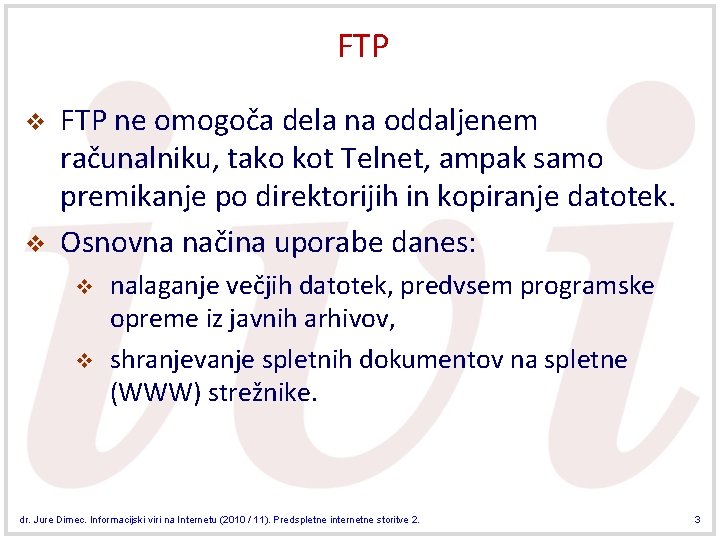 FTP

❖ FTP ne omogoča dela na oddaljenem računalniku, tako kot Telnet, ampak samo premikanje po direktorijih in kopiranje datotek.

❖ Osnovna načina uporabe danes:

❖ nalaganje večjih datotek, predvsem programske opreme iz javnih arhivov,

❖ shranjevanje spletnih dokumentov na spletne (WWW) strežnike.

dr. Jure Dimec. Informacijski viri na Internetu (2010 / 11). Predspletne internetne storitve 2.

3